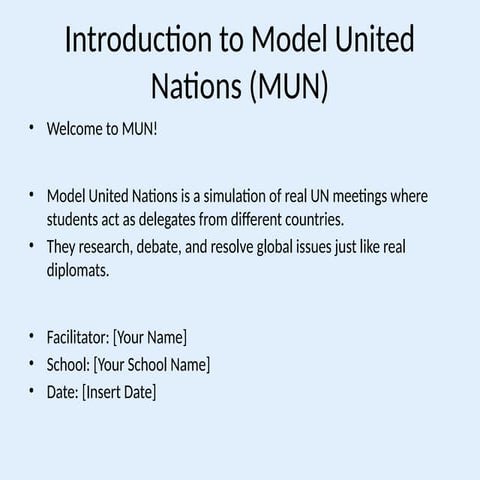 Introduction to Model United Nations (MUN)

• Welcome to MUN!

• Model United Nations is a simulation of real UN meetings where students act as delegates from different countries.
• They research, debate, and resolve global issues just like real diplomats.

• Facilitator: [Your Name]
• School: [Your School Name]
• Date: [Insert Date]